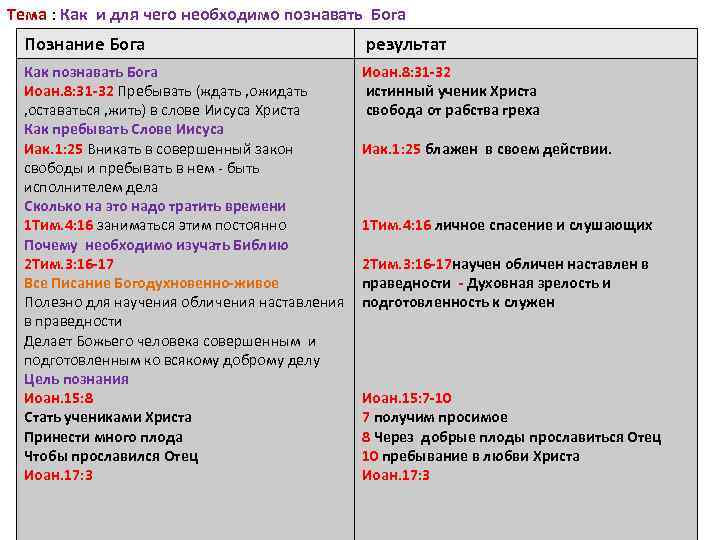 Тема : Как и для чего необходимо познавать Бога

| Познание Бога | результат |
|---|---|
| Как познавать Бога<br>Иоан.8:31-32 Пребывать (ждать ,ожидать ,оставаться ,жить) в слове Иисуса Христа<br>Как пребывать Слове Иисуса<br>Иак.1:25 Вникать в совершенный закон свободы и пребывать в нем - быть исполнителем дела<br>Сколько на это надо тратить времени<br>1Тим.4:16 заниматься этим постоянно<br>Почему необходимо изучать Библию<br>2Тим.3:16-17<br>Все Писание Богодухновенно-живое<br>Полезно для научения обличения наставления в праведности<br>Делает Божьего человека совершенным и подготовленным ко всякому доброму делу<br>Цель познания<br>Иоан.15:8<br>Стать учениками Христа<br>Принести много плода<br>Чтобы прославился Отец<br>Иоан.17:3 | Иоан.8:31-32<br>истинный ученик Христа<br>свобода от рабства греха<br><br>Иак.1:25 блажен в своем действии.<br><br>1Тим.4:16 личное спасение и слушающих<br><br>2Тим.3:16-17научен обличен наставлен в праведности - Духовная зрелость и подготовленность к служен<br><br>Иоан.15:7-10<br>7 получим просимое<br>8 Через добрые плоды прославиться Отец<br>10 пребывание в любви Христа<br>Иоан.17:3 |